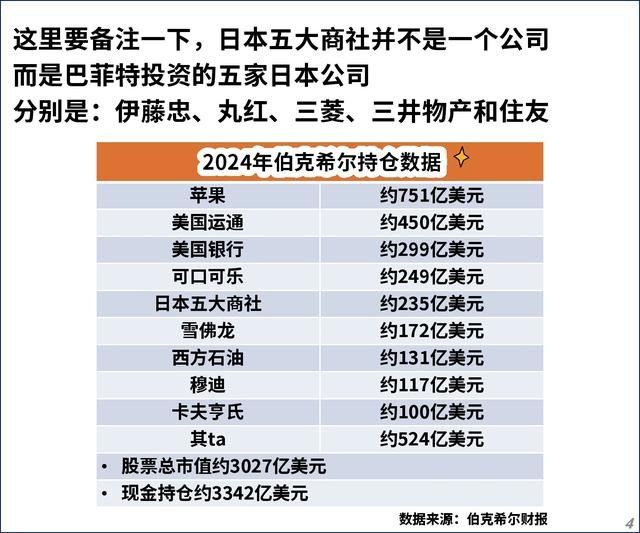 这里要备注一下，日本五大商社并不是一个公司
而是巴菲特投资的五家日本公司
分别是：伊藤忠、丸红、三菱、三井物产和住友

| 2024年伯克希尔持仓数据 | |
|---|---|
| 苹果 | 约751亿美元 |
| 美国运通 | 约450亿美元 |
| 美国银行 | 约299亿美元 |
| 可口可乐 | 约249亿美元 |
| 日本五大商社 | 约235亿美元 |
| 雪佛龙 | 约172亿美元 |
| 西方石油 | 约131亿美元 |
| 穆迪 | 约117亿美元 |
| 卡夫亨氏 | 约100亿美元 |
| 其ta | 约524亿美元 |
| • 股票总市值约3027亿美元 | |
| • 现金持仓约3342亿美元 | |

数据来源：伯克希尔财报

4